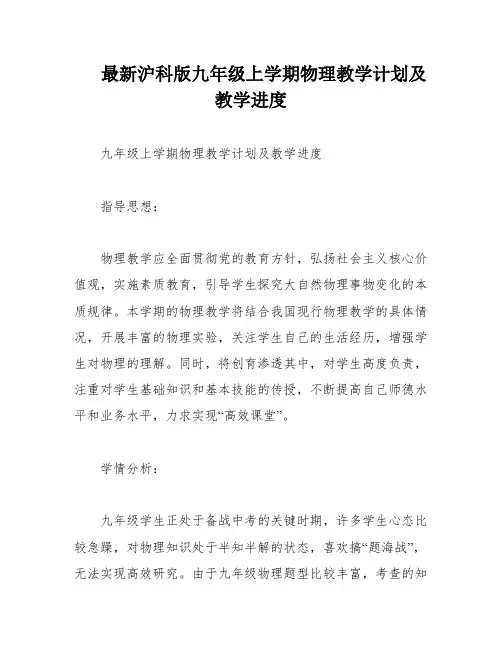 最新沪科版九年级上学期物理教学计划及教学进度

九年级上学期物理教学计划及教学进度

指导思想：

物理教学应全面贯彻党的教育方针，弘扬社会主义核心价值观，实施素质教育，引导学生探究大自然物理事物变化的本质规律。本学期的物理教学将结合我国现行物理教学的具体情况，开展丰富的物理实验，关注学生自己的生活经历，增强学生对物理的理解。同时，将创育渗透其中，对学生高度负责，注重对学生基础知识和基本技能的传授，不断提高自己师德水平和业务水平，力求实现“高效课堂”。

学情分析：

九年级学生正处于备战中考的关键时期，许多学生心态比较急躁，对物理知识处于半知半解的状态，喜欢搞“题海战”，无法实现高效研究。由于九年级物理题型比较丰富，考查的知